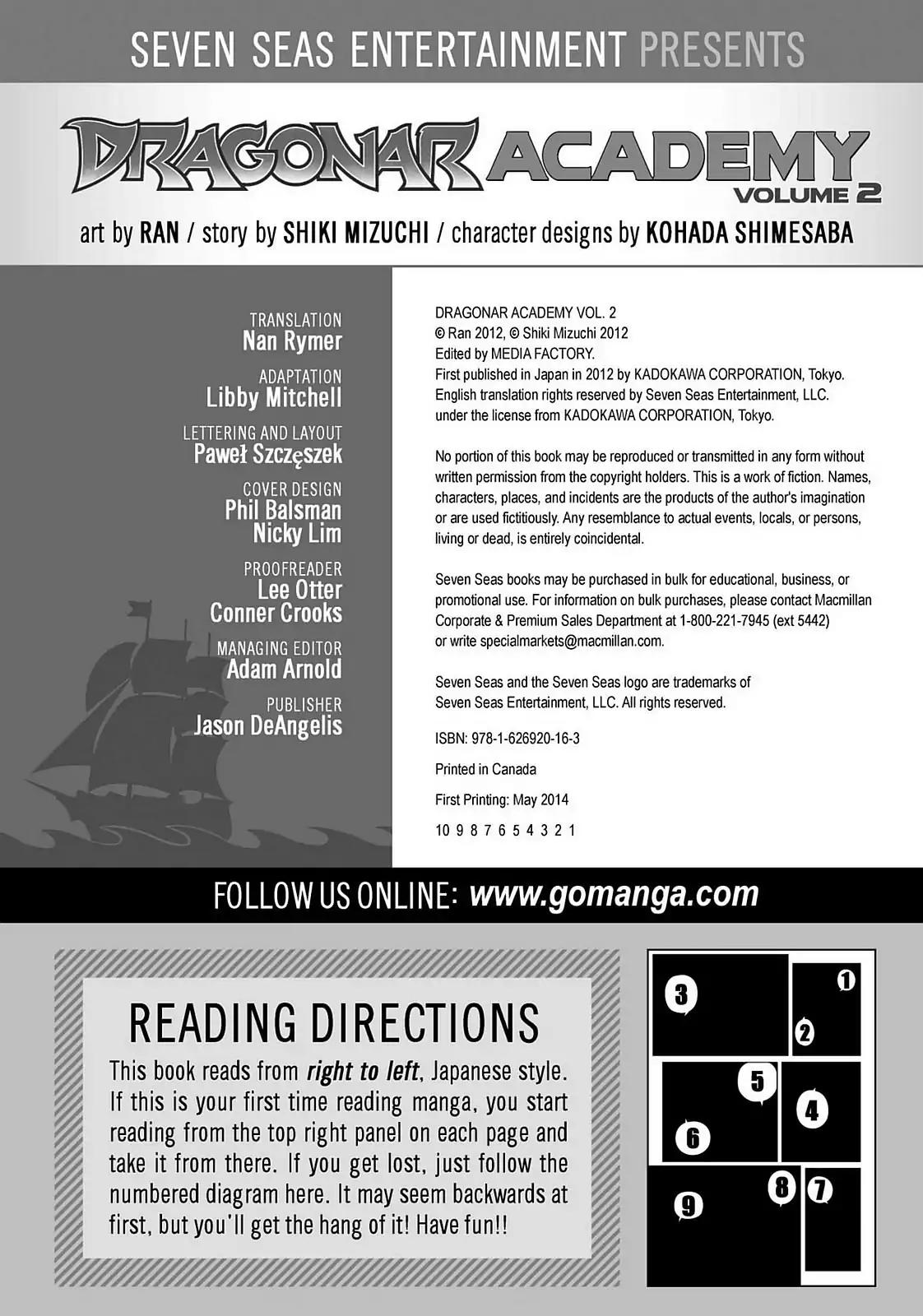 SEVEN SEAS ENTERTAINMENT PRESENTS

DRAGONAR ACADEMY
VOLUME 2

art by RAN / story by SHIKI MIZUCHI / character designs by KOHADA SHIMESABA

TRANSLATION
Nan Rymer

ADAPTATION
Libby Mitchell

LETTERING AND LAYOUT
Paweł Szczęszek

COVER DESIGN
Phil Balsman
Nicky Lim

PROOFREADER
Lee Otter
Conner Crooks

MANAGING EDITOR
Adam Arnold

PUBLISHER
Jason DeAngelis

DRAGONAR ACADEMY VOL. 2
© Ran 2012, © Shiki Mizuchi 2012
Edited by MEDIA FACTORY.
First published in Japan in 2012 by KADOKAWA CORPORATION, Tokyo.
English translation rights reserved by Seven Seas Entertainment, LLC.
under the license from KADOKAWA CORPORATION, Tokyo.

No portion of this book may be reproduced or transmitted in any form without written permission from the copyright holders. This is a work of fiction. Names, characters, places, and incidents are the products of the author's imagination or are used fictitiously. Any resemblance to actual events, locals, or persons, living or dead, is entirely coincidental.

Seven Seas books may be purchased in bulk for educational, business, or promotional use. For information on bulk purchases, please contact Macmillan Corporate & Premium Sales Department at 1-800-221-7945 (ext 5442) or write specialmarkets@macmillan.com.

Seven Seas and the Seven Seas logo are trademarks of Seven Seas Entertainment, LLC. All rights reserved.

ISBN: 978-1-626920-16-3

Printed in Canada

First Printing: May 2014

10 9 8 7 6 5 4 3 2 1

FOLLOW US ONLINE: www.gomanga.com

READING DIRECTIONS
This book reads from right to left, Japanese style. If this is your first time reading manga, you start reading from the top right panel on each page and take it from there. If you get lost, just follow the numbered diagram here. It may seem backwards at first, but you'll get the hang of it! Have fun!!

3 1 2 5 4 6 8 7 9